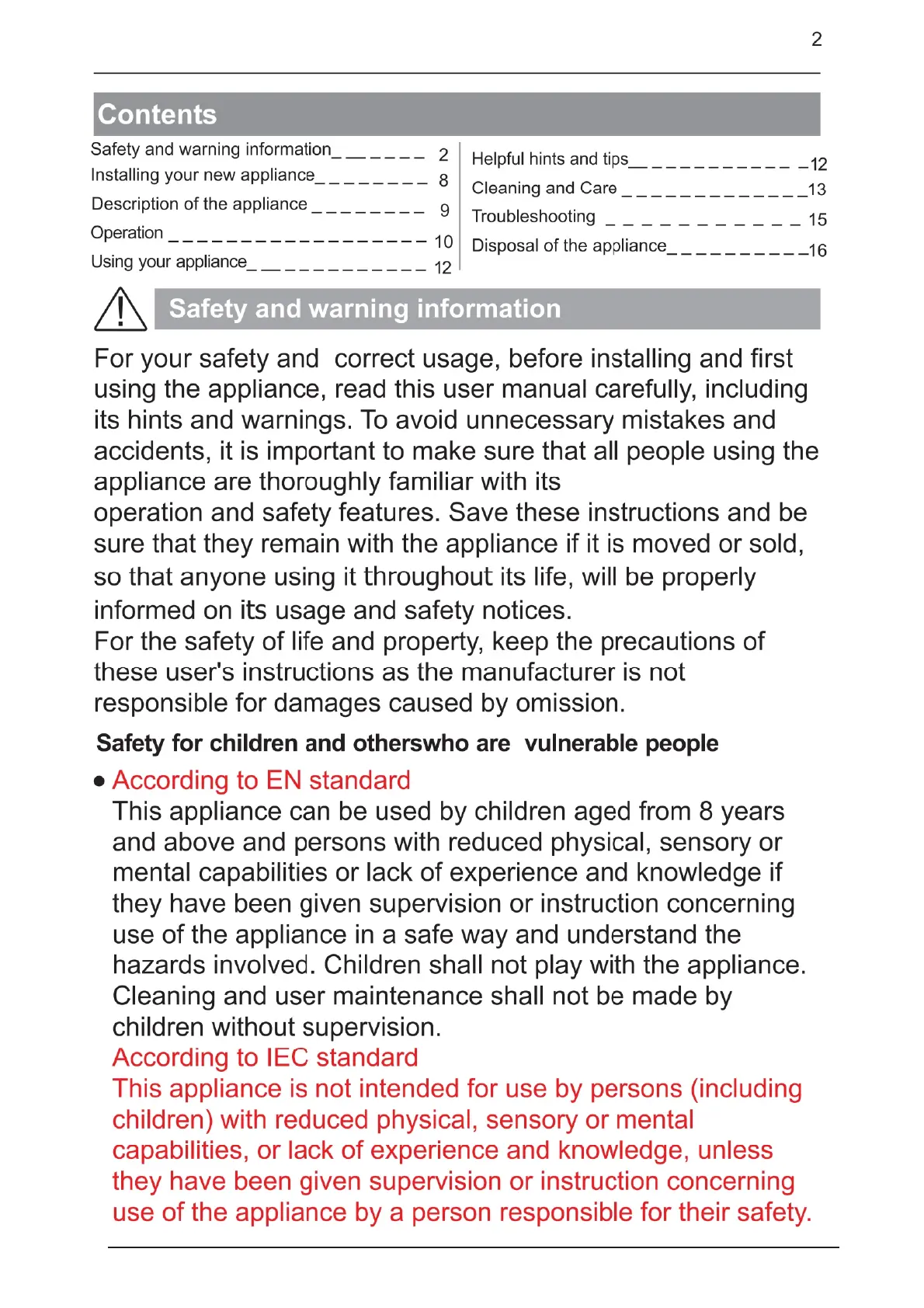 2

Contents

Safety and warning information_ _ _ _ _ _ 2
Installing your new appliance_ _ _ _ _ _ _ _ 8
Description of the appliance _ _ _ _ _ _ _ _ 9
Operation _ _ _ _ _ _ _ _ _ _ _ _ _ _ _ _ _ _ 10
Using your appliance_ _ _ _ _ _ _ _ _ _ _ _ 12

Helpful hints and tips_ _ _ _ _ _ _ _ _ _ _ _12
Cleaning and Care _ _ _ _ _ _ _ _ _ _ _ _ _13
Troubleshooting _ _ _ _ _ _ _ _ _ _ _ _ 15
Disposal of the appliance_ _ _ _ _ _ _ _ _ _16

Safety and warning information

For your safety and correct usage, before installing and first using the appliance, read this user manual carefully, including its hints and warnings. To avoid unnecessary mistakes and accidents, it is important to make sure that all people using the appliance are thoroughly familiar with its operation and safety features. Save these instructions and be sure that they remain with the appliance if it is moved or sold, so that anyone using it throughout its life, will be properly informed on its usage and safety notices.
For the safety of life and property, keep the precautions of these user's instructions as the manufacturer is not responsible for damages caused by omission.

Safety for children and otherswho are vulnerable people

● According to EN standard
This appliance can be used by children aged from 8 years and above and persons with reduced physical, sensory or mental capabilities or lack of experience and knowledge if they have been given supervision or instruction concerning use of the appliance in a safe way and understand the hazards involved. Children shall not play with the appliance. Cleaning and user maintenance shall not be made by children without supervision.
According to IEC standard
This appliance is not intended for use by persons (including children) with reduced physical, sensory or mental capabilities, or lack of experience and knowledge, unless they have been given supervision or instruction concerning use of the appliance by a person responsible for their safety.